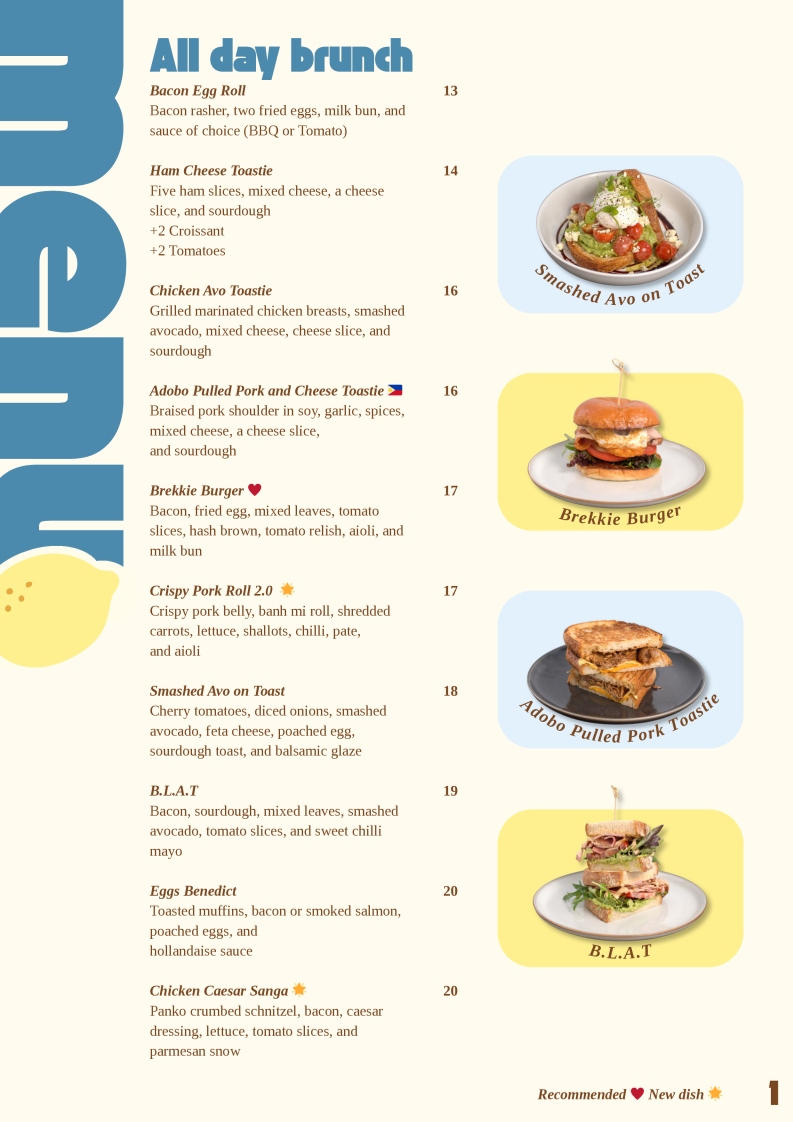 menu

All day brunch

Bacon Egg Roll 13
Bacon rasher, two fried eggs, milk bun, and sauce of choice (BBQ or Tomato)

Ham Cheese Toastie 14
Five ham slices, mixed cheese, a cheese slice, and sourdough
+2 Croissant
+2 Tomatoes

Chicken Avo Toastie 16
Grilled marinated chicken breasts, smashed avocado, mixed cheese, cheese slice, and sourdough

Adobo Pulled Pork and Cheese Toastie 16
Braised pork shoulder in soy, garlic, spices, mixed cheese, a cheese slice, and sourdough

Brekkie Burger 17
Bacon, fried egg, mixed leaves, tomato slices, hash brown, tomato relish, aioli, and milk bun

Crispy Pork Roll 2.0 17
Crispy pork belly, banh mi roll, shredded carrots, lettuce, shallots, chilli, pate, and aioli

Smashed Avo on Toast 18
Cherry tomatoes, diced onions, smashed avocado, feta cheese, poached egg, sourdough toast, and balsamic glaze

B.L.A.T 19
Bacon, sourdough, mixed leaves, smashed avocado, tomato slices, and sweet chilli mayo

Eggs Benedict 20
Toasted muffins, bacon or smoked salmon, poached eggs, and hollandaise sauce

Chicken Caesar Sanga 20
Panko crumbed schnitzel, bacon, caesar dressing, lettuce, tomato slices, and parmesan snow

Smashed Avo on Toast

Brekkie Burger

Adobo Pulled Pork Toastie

B.L.A.T

Recommended New dish

1